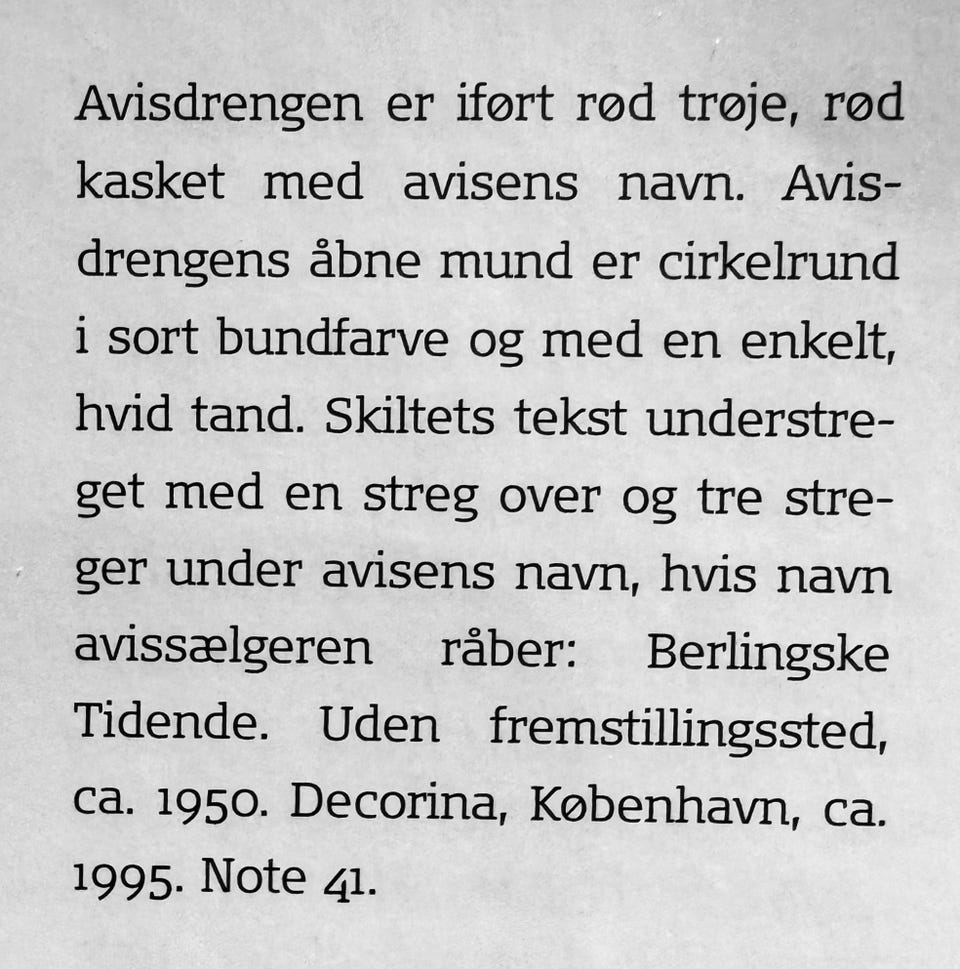 Avisdrengen er iført rød trøje, rød kasket med avisens navn. Avisdrengens åbne mund er cirkelrund i sort bundfarve og med en enkelt, hvid tand. Skiltets tekst understreget med en streg over og tre streger under avisens navn, hvis navn avissælgeren råber: Berlingske Tidende. Uden fremstillingssted, ca. 1950. Decorina, København, ca. 1995. Note 41.